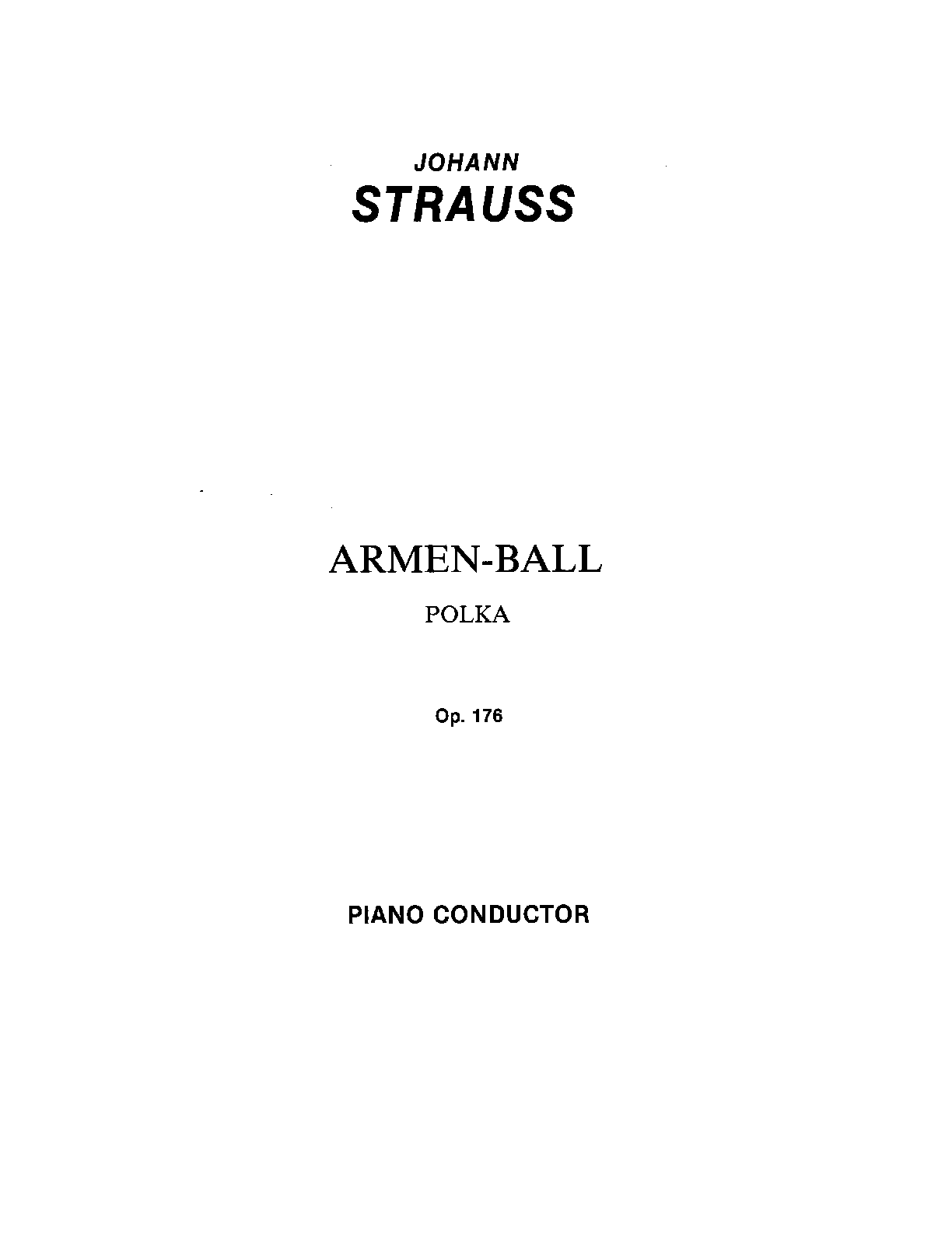 JOHANN
STRAUSS

ARMEN-BALL

POLKA

Op. 176

PIANO CONDUCTOR